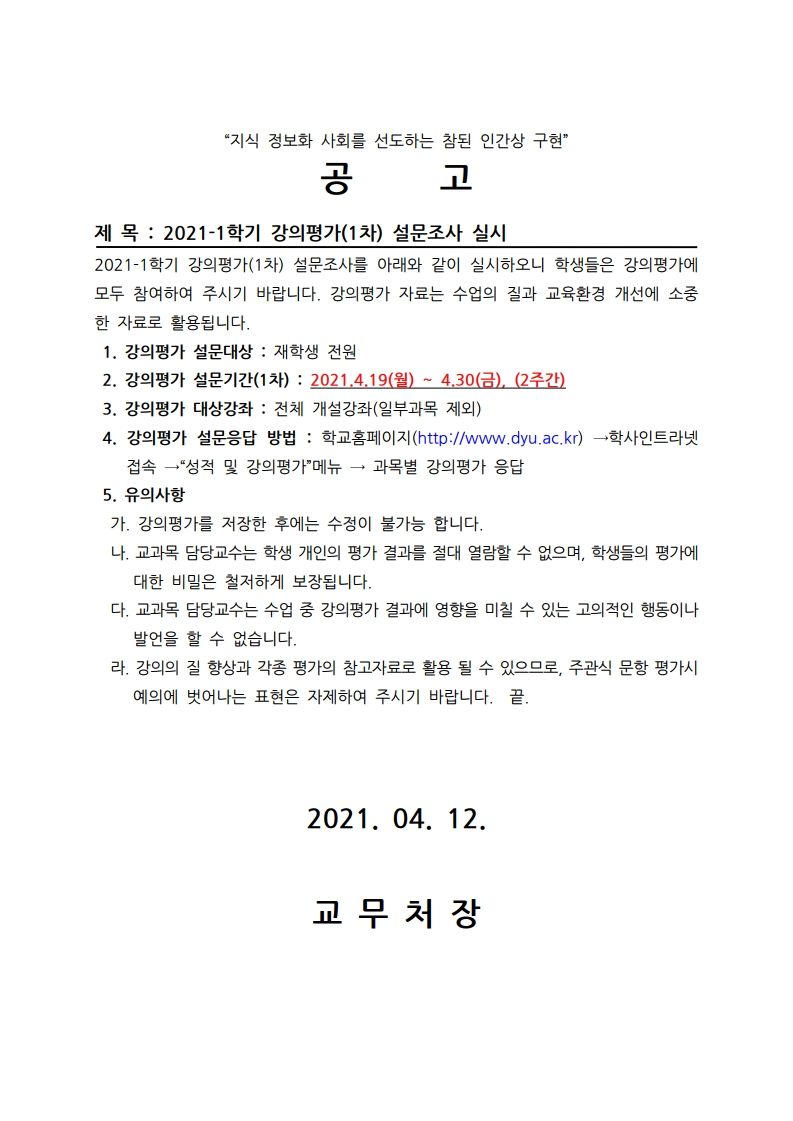 “지식 정보화 사회를 선도하는 참된 인간상 구현”

공 고

제 목 : 2021-1학기 강의평가(1차) 설문조사 실시

2021-1학기 강의평가(1차) 설문조사를 아래와 같이 실시하오니 학생들은 강의평가에 모두 참여하여 주시기 바랍니다. 강의평가 자료는 수업의 질과 교육환경 개선에 소중한 자료로 활용됩니다.

1. 강의평가 설문대상 : 재학생 전원
2. 강의평가 설문기간(1차) : 2021.4.19(월) ~ 4.30(금), (2주간)
3. 강의평가 대상강좌 : 전체 개설강좌(일부과목 제외)
4. 강의평가 설문응답 방법 : 학교홈페이지(http://www.dyu.ac.kr) →학사인트라넷 접속 →“성적 및 강의평가”메뉴 → 과목별 강의평가 응답
5. 유의사항
가. 강의평가를 저장한 후에는 수정이 불가능 합니다.
나. 교과목 담당교수는 학생 개인의 평가 결과를 절대 열람할 수 없으며, 학생들의 평가에 대한 비밀은 철저하게 보장됩니다.
다. 교과목 담당교수는 수업 중 강의평가 결과에 영향을 미칠 수 있는 고의적인 행동이나 발언을 할 수 없습니다.
라. 강의의 질 향상과 각종 평가의 참고자료로 활용 될 수 있으므로, 주관식 문항 평가시 예의에 벗어나는 표현은 자제하여 주시기 바랍니다. 끝.

2021. 04. 12.

교 무 처 장